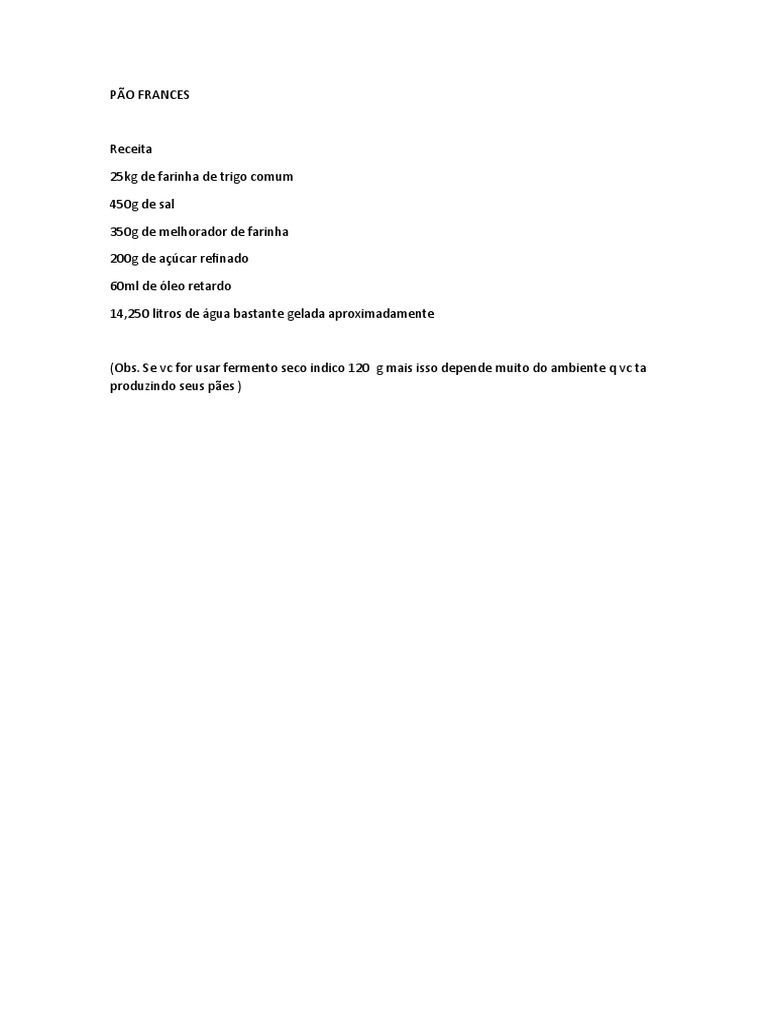 PÃO FRANCES

Receita

25kg de farinha de trigo comum

450g de sal

350g de melhorador de farinha

200g de açúcar refinado

60ml de óleo retardo

14,250 litros de água bastante gelada aproximadamente

(Obs. Se vc for usar fermento seco indico 120 g mais isso depende muito do ambiente q vc ta produzindo seus pães )